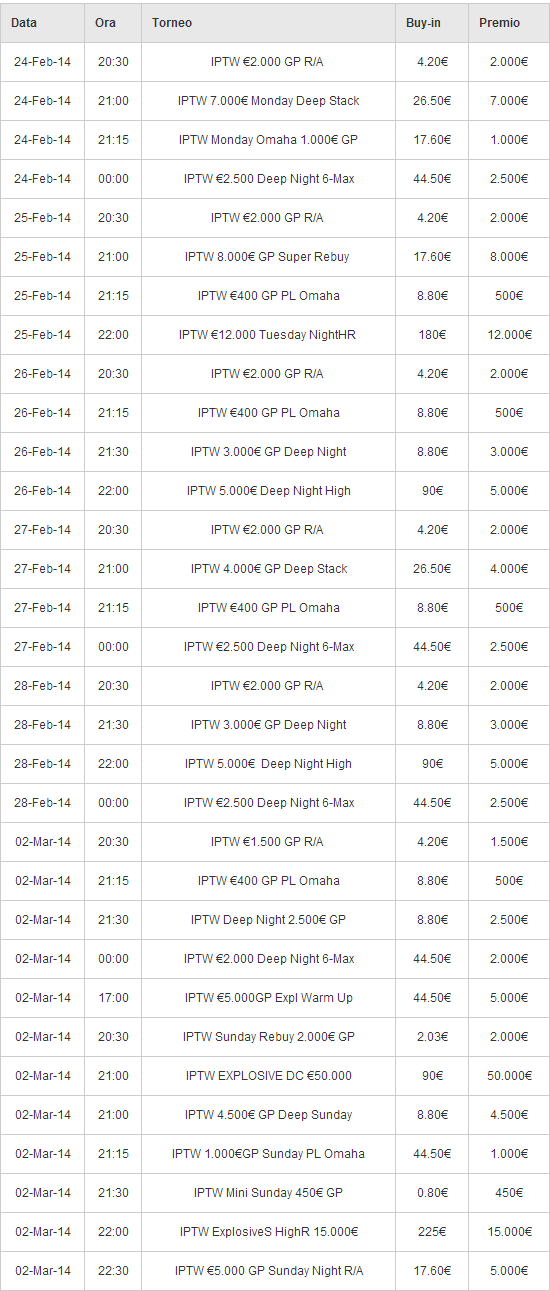 | Data | Ora | Torneo | Buy-in | Premio |
|---|---|---|---|---|
| 24-Feb-14 | 20:30 | IPTW €2.000 GP R/A | 4.20€ | 2.000€ |
| 24-Feb-14 | 21:00 | IPTW 7.000€ Monday Deep Stack | 26.50€ | 7.000€ |
| 24-Feb-14 | 21:15 | IPTW Monday Omaha 1.000€ GP | 17.60€ | 1.000€ |
| 24-Feb-14 | 00:00 | IPTW €2.500 Deep Night 6-Max | 44.50€ | 2.500€ |
| 25-Feb-14 | 20:30 | IPTW €2.000 GP R/A | 4.20€ | 2.000€ |
| 25-Feb-14 | 21:00 | IPTW 8.000€ GP Super Rebuy | 17.60€ | 8.000€ |
| 25-Feb-14 | 21:15 | IPTW €400 GP PL Omaha | 8.80€ | 500€ |
| 25-Feb-14 | 22:00 | IPTW €12.000 Tuesday NightHR | 180€ | 12.000€ |
| 26-Feb-14 | 20:30 | IPTW €2.000 GP R/A | 4.20€ | 2.000€ |
| 26-Feb-14 | 21:15 | IPTW €400 GP PL Omaha | 8.80€ | 500€ |
| 26-Feb-14 | 21:30 | IPTW 3.000€ GP Deep Night | 8.80€ | 3.000€ |
| 26-Feb-14 | 22:00 | IPTW 5.000€ Deep Night High | 90€ | 5.000€ |
| 27-Feb-14 | 20:30 | IPTW €2.000 GP R/A | 4.20€ | 2.000€ |
| 27-Feb-14 | 21:00 | IPTW 4.000€ GP Deep Stack | 26.50€ | 4.000€ |
| 27-Feb-14 | 21:15 | IPTW €400 GP PL Omaha | 8.80€ | 500€ |
| 27-Feb-14 | 00:00 | IPTW €2.500 Deep Night 6-Max | 44.50€ | 2.500€ |
| 28-Feb-14 | 20:30 | IPTW €2.000 GP R/A | 4.20€ | 2.000€ |
| 28-Feb-14 | 21:30 | IPTW 3.000€ GP Deep Night | 8.80€ | 3.000€ |
| 28-Feb-14 | 22:00 | IPTW 5.000€ Deep Night High | 90€ | 5.000€ |
| 28-Feb-14 | 00:00 | IPTW €2.500 Deep Night 6-Max | 44.50€ | 2.500€ |
| 02-Mar-14 | 20:30 | IPTW €1.500 GP R/A | 4.20€ | 1.500€ |
| 02-Mar-14 | 21:15 | IPTW €400 GP PL Omaha | 8.80€ | 500€ |
| 02-Mar-14 | 21:30 | IPTW Deep Night 2.500€ GP | 8.80€ | 2.500€ |
| 02-Mar-14 | 00:00 | IPTW €2.000 Deep Night 6-Max | 44.50€ | 2.000€ |
| 02-Mar-14 | 17:00 | IPTW €5.000GP Expl Warm Up | 44.50€ | 5.000€ |
| 02-Mar-14 | 20:30 | IPTW Sunday Rebuy 2.000€ GP | 2.03€ | 2.000€ |
| 02-Mar-14 | 21:00 | IPTW EXPLOSIVE DC €50.000 | 90€ | 50.000€ |
| 02-Mar-14 | 21:00 | IPTW 4.500€ GP Deep Sunday | 8.80€ | 4.500€ |
| 02-Mar-14 | 21:15 | IPTW 1.000€GP Sunday PL Omaha | 44.50€ | 1.000€ |
| 02-Mar-14 | 21:30 | IPTW Mini Sunday 450€ GP | 0.80€ | 450€ |
| 02-Mar-14 | 22:00 | IPTW ExplosiveS HighR 15.000€ | 225€ | 15.000€ |
| 02-Mar-14 | 22:30 | IPTW €5.000 GP Sunday Night R/A | 17.60€ | 5.000€ |